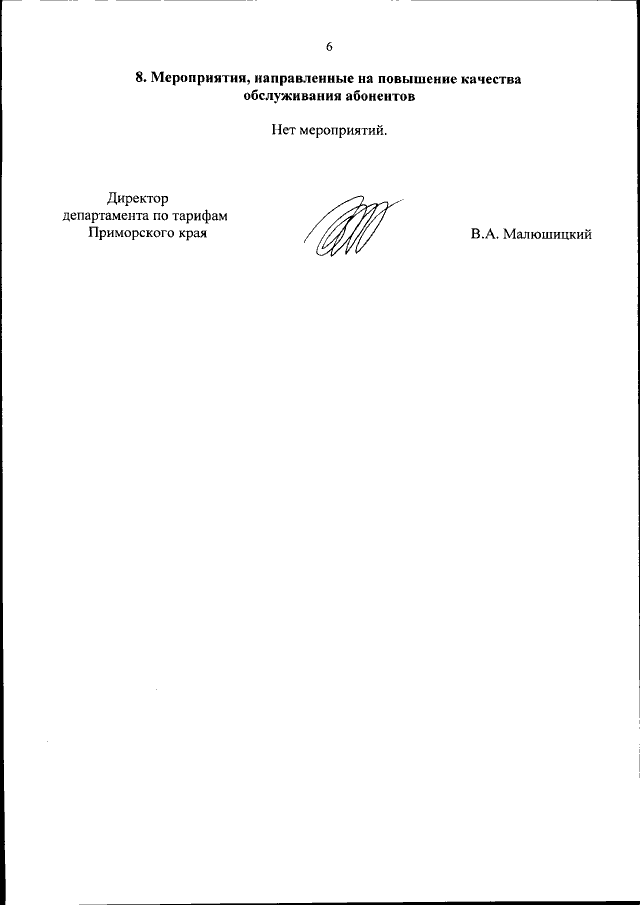 6

8. Мероприятия, направленные на повышение качества обслуживания абонентов

Нет мероприятий.

Директор
департамента по тарифам
Приморского края

В.А. Малюшицкий